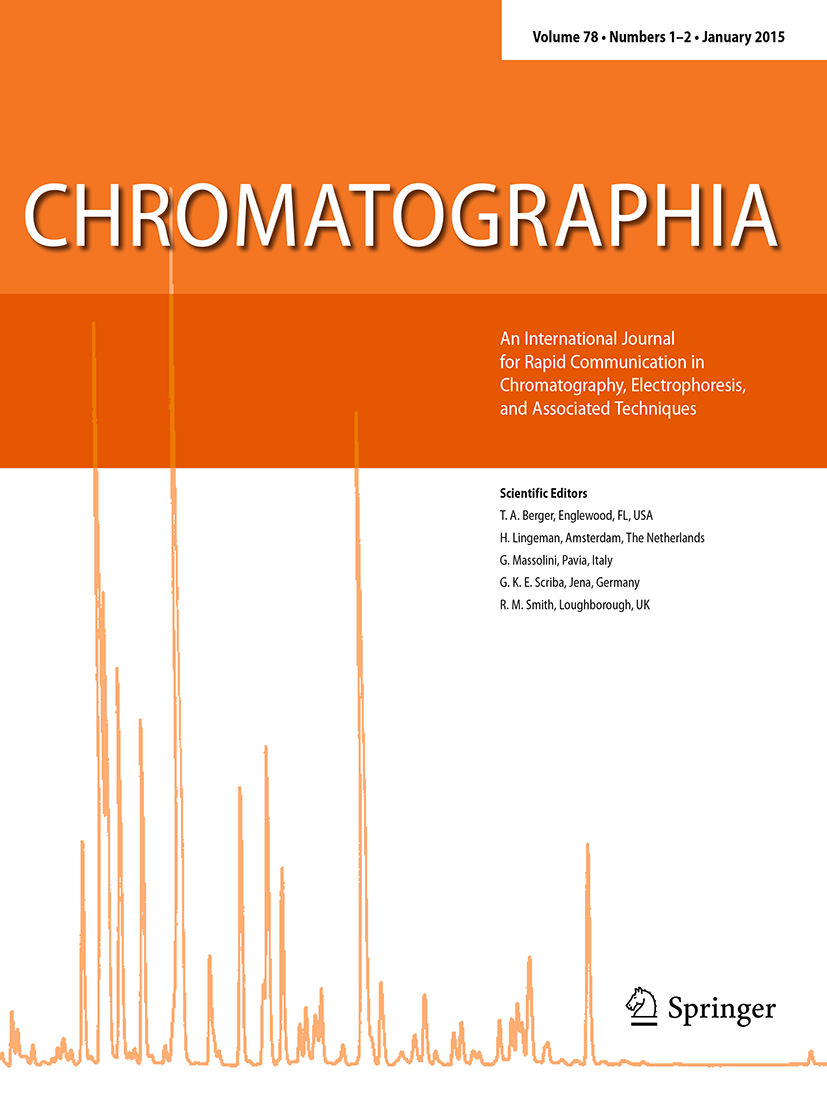 Volume 78 • Numbers 1–2 • January 2015

CHROMATOGRAPHIA

An International Journal for Rapid Communication in Chromatography, Electrophoresis, and Associated Techniques

Scientific Editors
T. A. Berger, Englewood, FL, USA
H. Lingeman, Amsterdam, The Netherlands
G. Massolini, Pavia, Italy
G. K. E. Scriba, Jena, Germany
R. M. Smith, Loughborough, UK

Springer